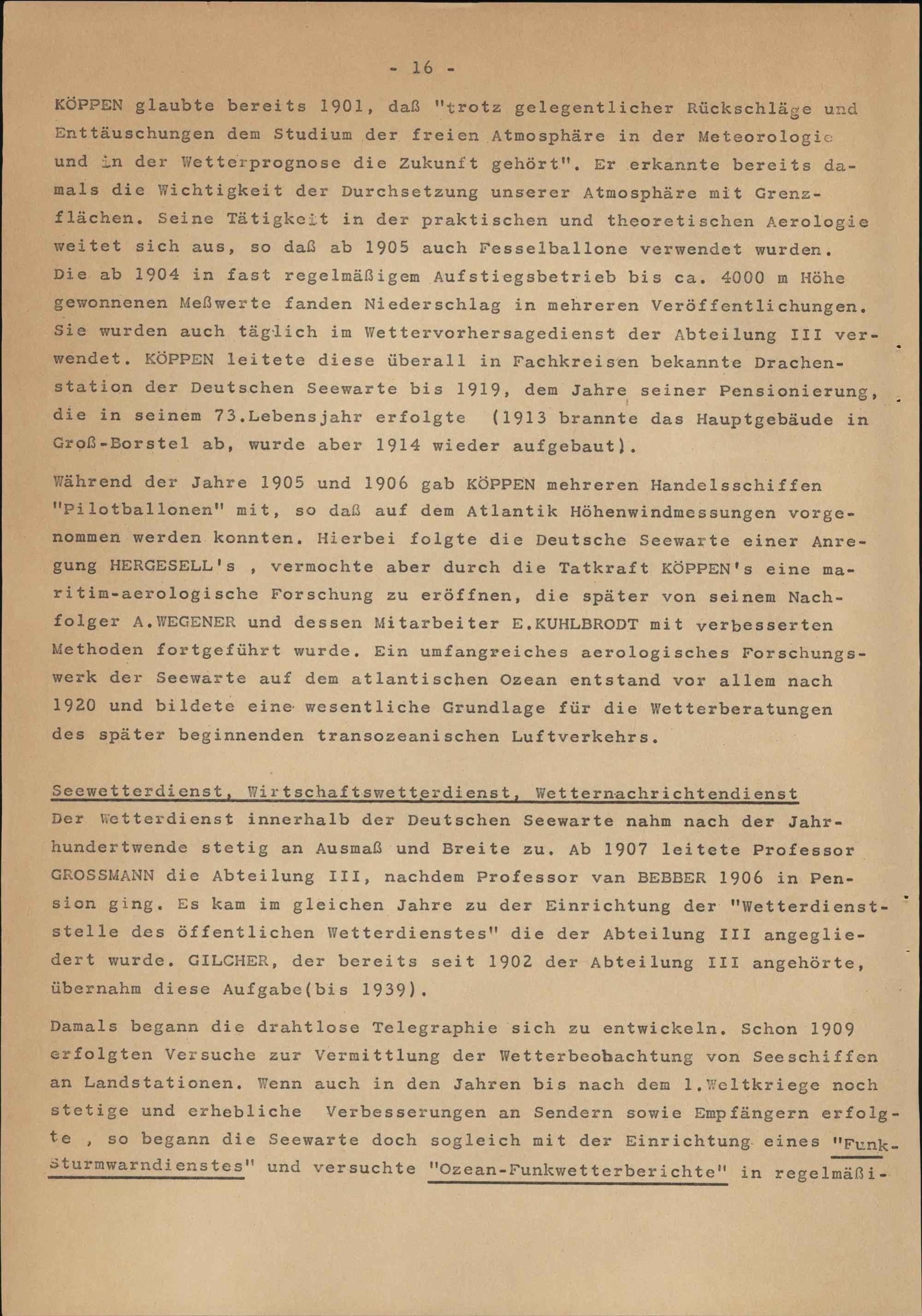 - 16 -

KÖPPEN glaubte bereits 1901, daß "trotz gelegentlicher Rückschläge und Enttäuschungen dem Studium der freien Atmosphäre in der Meteorologie und in der Wetterprognose die Zukunft gehört". Er erkannte bereits damals die Wichtigkeit der Durchsetzung unserer Atmosphäre mit Grenzflächen. Seine Tätigkeit in der praktischen und theoretischen Aerologie weitet sich aus, so daß ab 1905 auch Fesselballone verwendet wurden. Die ab 1904 in fast regelmäßigem Aufstiegsbetrieb bis ca. 4000 m Höhe gewonnenen Meßwerte fanden Niederschlag in mehreren Veröffentlichungen. Sie wurden auch täglich im Wettervorhersagedienst der Abteilung III verwendet. KÖPPEN leitete diese überall in Fachkreisen bekannte Drachenstation der Deutschen Seewarte bis 1919, dem Jahre seiner Pensionierung, die in seinem 73.Lebensjahr erfolgte (1913 brannte das Hauptgebäude in Groß-Borstel ab, wurde aber 1914 wieder aufgebaut).

Während der Jahre 1905 und 1906 gab KÖPPEN mehreren Handelsschiffen "Pilotballonen" mit, so daß auf dem Atlantik Höhenwindmessungen vorgenommen werden konnten. Hierbei folgte die Deutsche Seewarte einer Anregung HERGESELL's , vermochte aber durch die Tatkraft KÖPPEN's eine maritim-aerologische Forschung zu eröffnen, die später von seinem Nachfolger A.WEGENER und dessen Mitarbeiter E.KUHLBRODT mit verbesserten Methoden fortgeführt wurde. Ein umfangreiches aerologisches Forschungswerk der Seewarte auf dem atlantischen Ozean entstand vor allem nach 1920 und bildete eine wesentliche Grundlage für die Wetterberatungen des später beginnenden transozeanischen Luftverkehrs.

Seewetterdienst, Wirtschaftswetterdienst, Wetternachrichtendienst
Der Wetterdienst innerhalb der Deutschen Seewarte nahm nach der Jahrhundertwende stetig an Ausmaß und Breite zu. Ab 1907 leitete Professor GROSSMANN die Abteilung III, nachdem Professor van BEBBER 1906 in Pension ging. Es kam im gleichen Jahre zu der Einrichtung der "Wetterdienststelle des öffentlichen Wetterdienstes" die der Abteilung III angegliedert wurde. GILCHER, der bereits seit 1902 der Abteilung III angehörte, übernahm diese Aufgabe(bis 1939).

Damals begann die drahtlose Telegraphie sich zu entwickeln. Schon 1909 erfolgten Versuche zur Vermittlung der Wetterbeobachtung von Seeschiffen an Landstationen. Wenn auch in den Jahren bis nach dem 1.Weltkriege noch stetige und erhebliche Verbesserungen an Sendern sowie Empfängern erfolgte , so begann die Seewarte doch sogleich mit der Einrichtung eines "Funk-Sturmwarndienstes" und versuchte "Ozean-Funkwetterberichte" in regelmäßi-